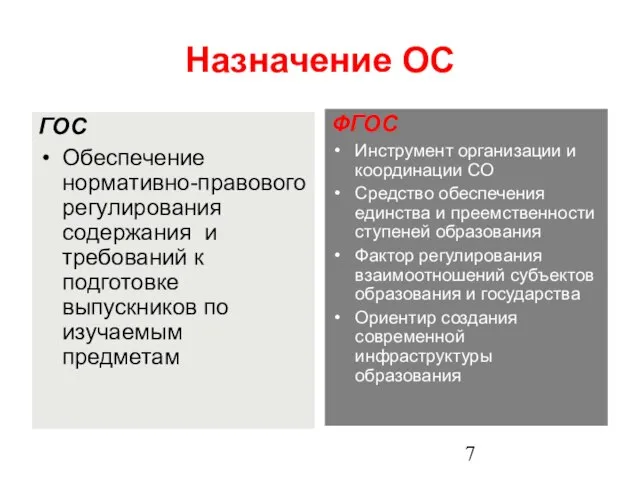 Назначение ОС

ГОС

• Обеспечение нормативно-правового регулирования содержания и требований к подготовке выпускников по изучаемым предметам

ФГОС

• Инструмент организации и координации СО
• Средство обеспечения единства и преемственности ступеней образования
• Фактор регулирования взаимоотношений субъектов образования и государства
• Ориентир создания современной инфраструктуры образования

7